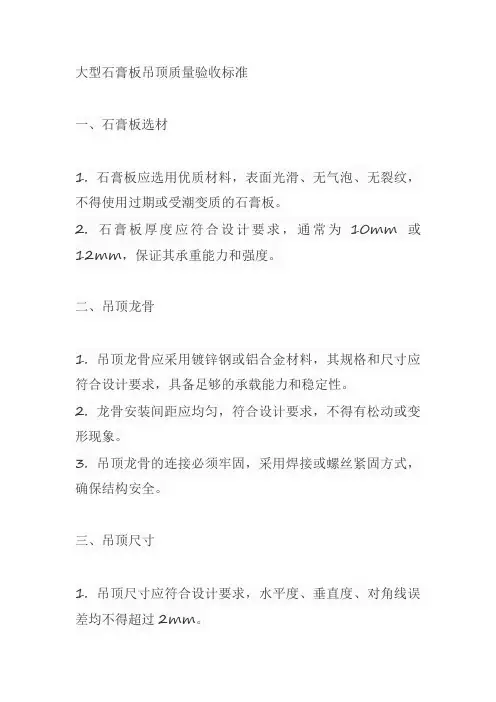 大型石膏板吊顶质量验收标准

一、石膏板选材

1. 石膏板应选用优质材料，表面光滑、无气泡、无裂纹，不得使用过期或受潮变质的石膏板。
2. 石膏板厚度应符合设计要求，通常为 10mm 或 12mm，保证其承重能力和强度。

二、吊顶龙骨

1. 吊顶龙骨应采用镀锌钢或铝合金材料，其规格和尺寸应符合设计要求，具备足够的承载能力和稳定性。
2. 龙骨安装间距应均匀，符合设计要求，不得有松动或变形现象。
3. 吊顶龙骨的连接必须牢固，采用焊接或螺丝紧固方式，确保结构安全。

三、吊顶尺寸

1. 吊顶尺寸应符合设计要求，水平度、垂直度、对角线误差均不得超过 2mm。